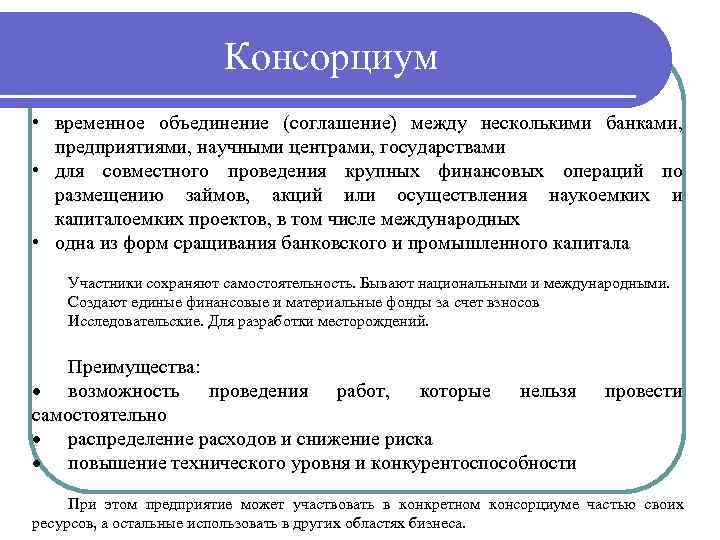 Консорциум

• временное объединение (соглашение) между несколькими банками, предприятиями, научными центрами, государствами
• для совместного проведения крупных финансовых операций по размещению займов, акций или осуществления наукоемких и капиталоемких проектов, в том числе международных
• одна из форм сращивания банковского и промышленного капитала

Участники сохраняют самостоятельность. Бывают национальными и международными. Создают единые финансовые и материальные фонды за счет взносов Исследовательские. Для разработки месторождений.

Преимущества:
• возможность проведения работ, которые нельзя провести самостоятельно
• распределение расходов и снижение риска
• повышение технического уровня и конкурентоспособности

При этом предприятие может участвовать в конкретном консорциуме частью своих ресурсов, а остальные использовать в других областях бизнеса.